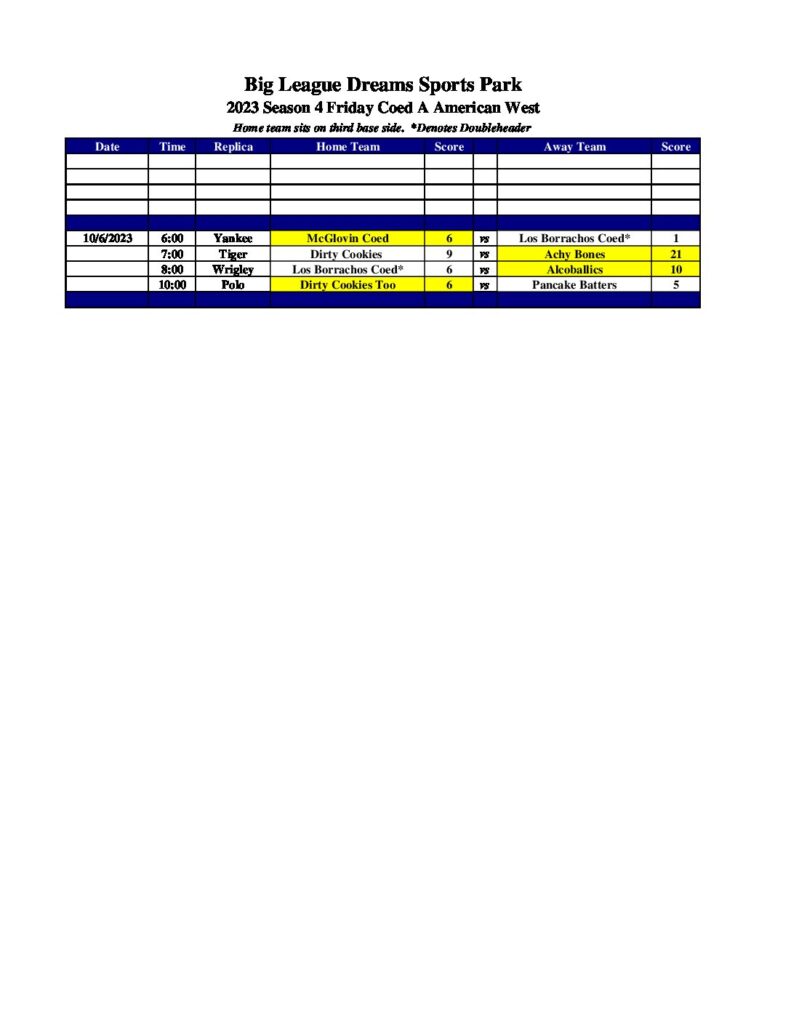 Big League Dreams Sports Park
2023 Season 4 Friday Coed A American West
Home team sits on third base side. *Denotes Doubleheader

| Date | Time | Replica | Home Team | Score | | Away Team | Score |
|---|---|---|---|---|---|---|---|
| | | | | | | | |
| | | | | | | | |
| | | | | | | | |
| | | | | | | | |
| | | | | | | | |
| 10/6/2023 | 6:00 | Yankee | McGlovin Coed | 6 | vs | Los Borrachos Coed* | 1 |
| | 7:00 | Tiger | Dirty Cookies | 9 | vs | Achy Bones | 21 |
| | 8:00 | Wrigley | Los Borrachos Coed* | 6 | vs | Alcoballics | 10 |
| | 10:00 | Polo | Dirty Cookies Too | 6 | vs | Pancake Batters | 5 |